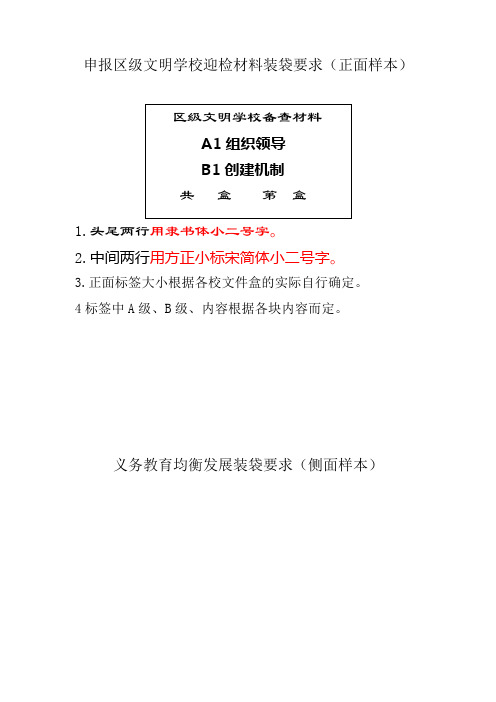 申报区级文明学校迎检材料装袋要求（正面样本）

区级文明学校备查材料

A1 组织领导

B1 创建机制

共　盒　第　盒

1. 头尾两行用隶书体小二号字。

2. 中间两行用方正小标宋简体小二号字。

3. 正面标签大小根据各校文件盒的实际自行确定。

4 标签中 A 级、B 级、内容根据各块内容而定。

义务教育均衡发展装袋要求（侧面样本）